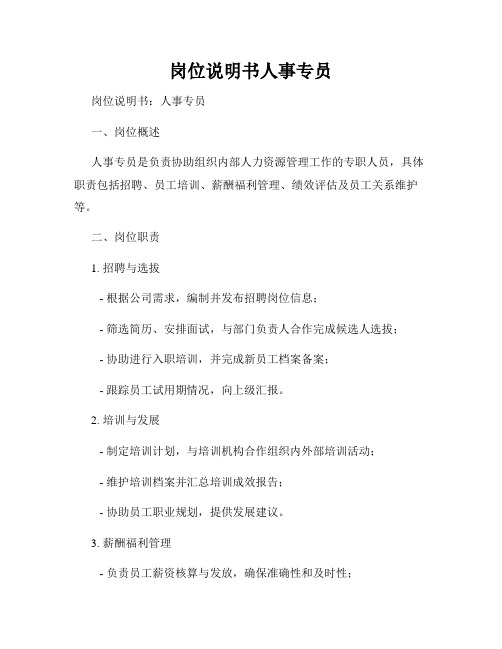 岗位说明书人事专员

岗位说明书：人事专员

一、岗位概述

人事专员是负责协助组织内部人力资源管理工作的专职人员，具体职责包括招聘、员工培训、薪酬福利管理、绩效评估及员工关系维护等。

二、岗位职责

1. 招聘与选拔

- 根据公司需求，编制并发布招聘岗位信息；

- 筛选简历、安排面试，与部门负责人合作完成候选人选拔；

- 协助进行入职培训，并完成新员工档案备案；

- 跟踪员工试用期情况，向上级汇报。

2. 培训与发展

- 制定培训计划，与培训机构合作组织内外部培训活动；

- 维护培训档案并汇总培训成效报告；

- 协助员工职业规划，提供发展建议。

3. 薪酬福利管理

- 负责员工薪资核算与发放，确保准确性和及时性；